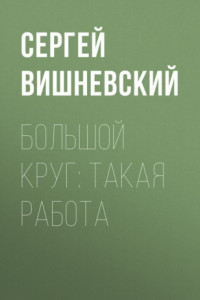 СЕРГЕЙ ВИШНЕВСКИЙ

БОЛЬШОЙ КРУГ: ТАКАЯ РАБОТА